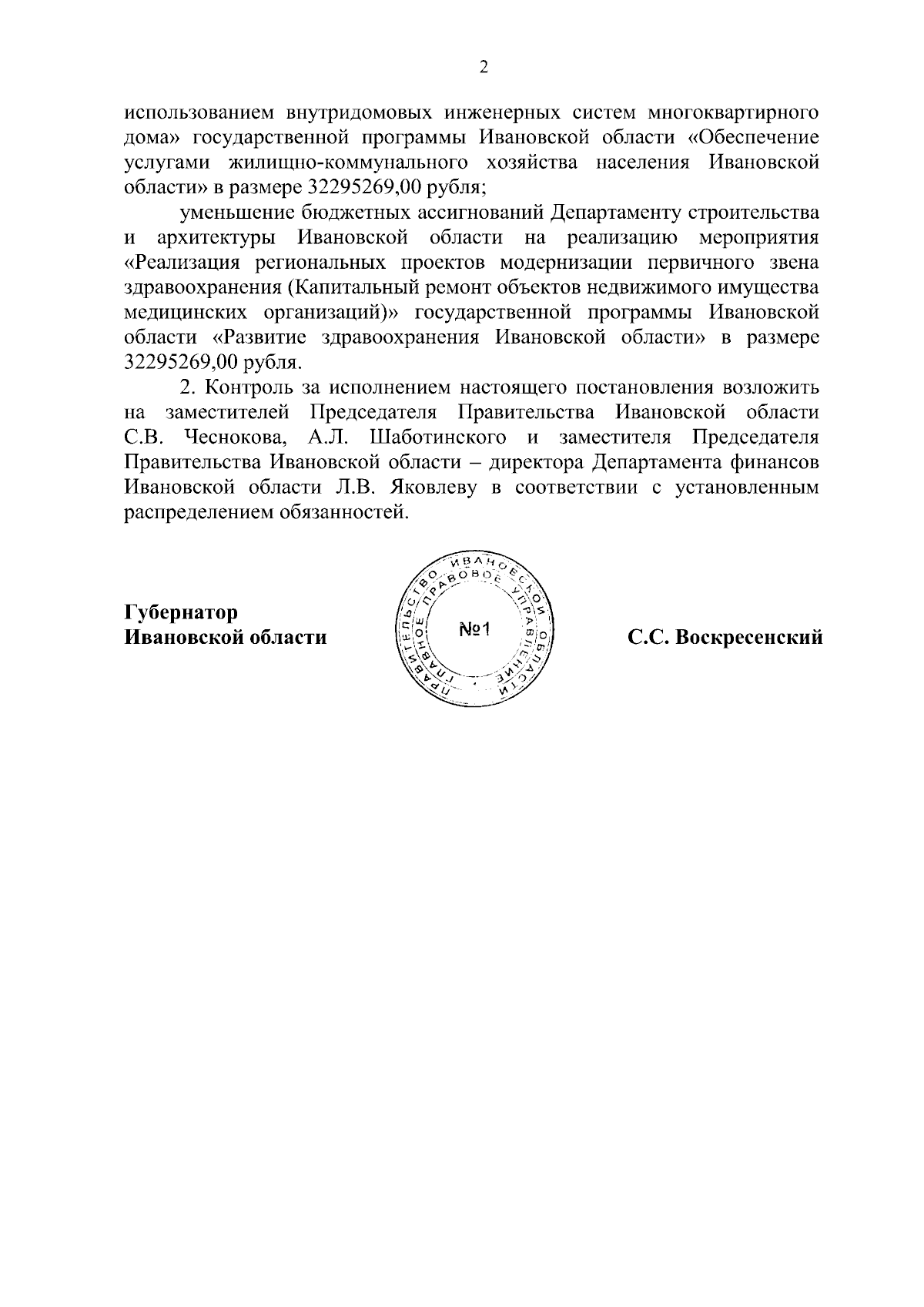 2

использованием внутридомовых инженерных систем многоквартирного дома» государственной программы Ивановской области «Обеспечение услугами жилищно-коммунального хозяйства населения Ивановской области» в размере 32295269,00 рубля;

уменьшение бюджетных ассигнований Департаменту строительства и архитектуры Ивановской области на реализацию мероприятия «Реализация региональных проектов модернизации первичного звена здравоохранения (Капитальный ремонт объектов недвижимого имущества медицинских организаций)» государственной программы Ивановской области «Развитие здравоохранения Ивановской области» в размере 32295269,00 рубля.

2. Контроль за исполнением настоящего постановления возложить на заместителей Председателя Правительства Ивановской области С.В. Чеснокова, А.Л. Шаботинского и заместителя Председателя Правительства Ивановской области – директора Департамента финансов Ивановской области Л.В. Яковлеву в соответствии с установленным распределением обязанностей.

Губернатор
Ивановской области

ПРАВИТЕЛЬСТВО ИВАНОВСКОЙ ОБЛАСТИ ГЛАВНОЕ ПРАВОВОЕ УПРАВЛЕНИЕ №1

С.С. Воскресенский